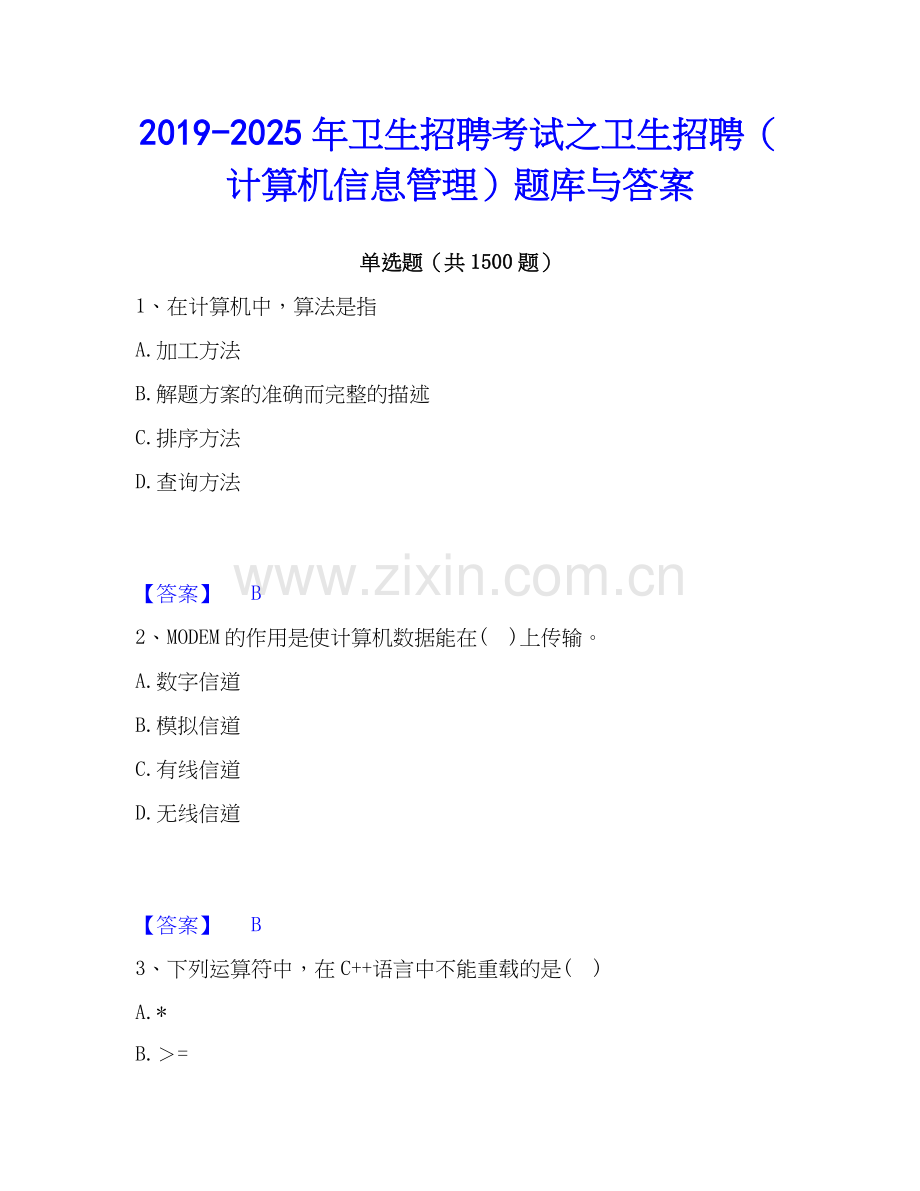 2019-2025年卫生招聘考试之卫生招聘（计算机信息管理）题库与答案

单选题（共1500题）

1、在计算机中，算法是指

A.加工方法

B.解题方案的准确而完整的描述

C.排序方法

D.查询方法

【答案】 B

2、MODEM的作用是使计算机数据能在( )上传输。

A.数字信道

B.模拟信道

C.有线信道

D.无线信道

【答案】 B

3、下列运算符中，在C++语言中不能重载的是( )

A.*

B.>=

www.zixin.com.cn